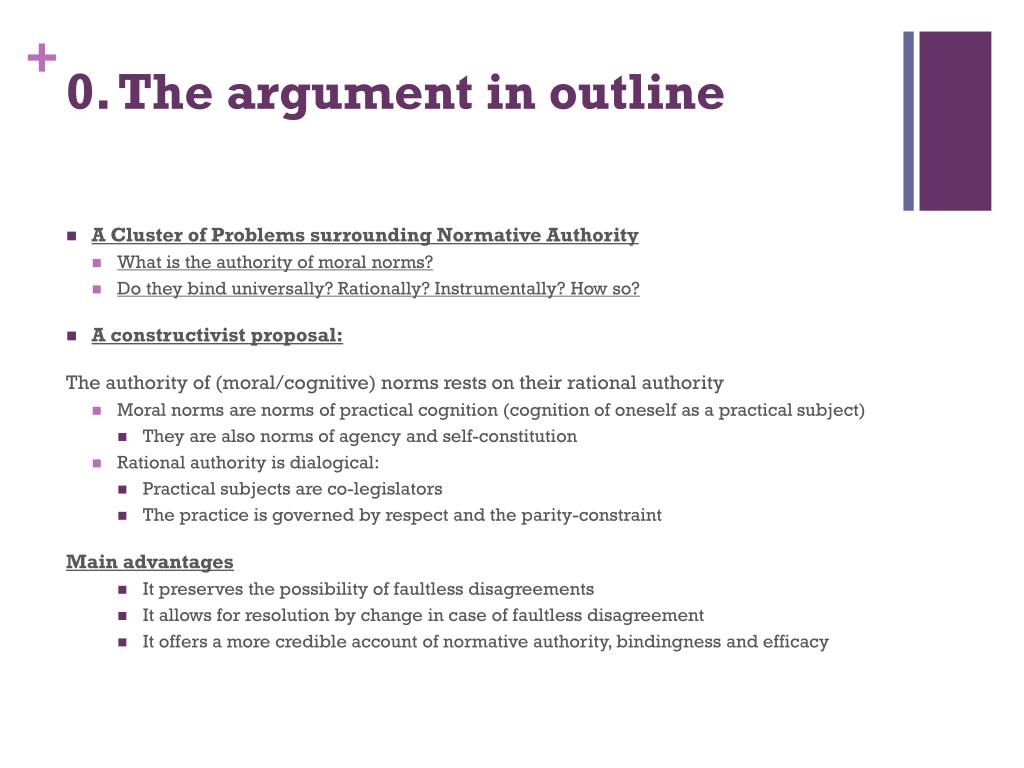 +
0. The argument in outline

- A Cluster of Problems surrounding Normative Authority
  - What is the authority of moral norms?
  - Do they bind universally? Rationally? Instrumentally? How so?

- A constructivist proposal:

The authority of (moral/cognitive) norms rests on their rational authority
- Moral norms are norms of practical cognition (cognition of oneself as a practical subject)
  - They are also norms of agency and self-constitution
- Rational authority is dialogical:
  - Practical subjects are co-legislators
  - The practice is governed by respect and the parity-constraint

Main advantages
- It preserves the possibility of faultless disagreements
- It allows for resolution by change in case of faultless disagreement
- It offers a more credible account of normative authority, bindingness and efficacy